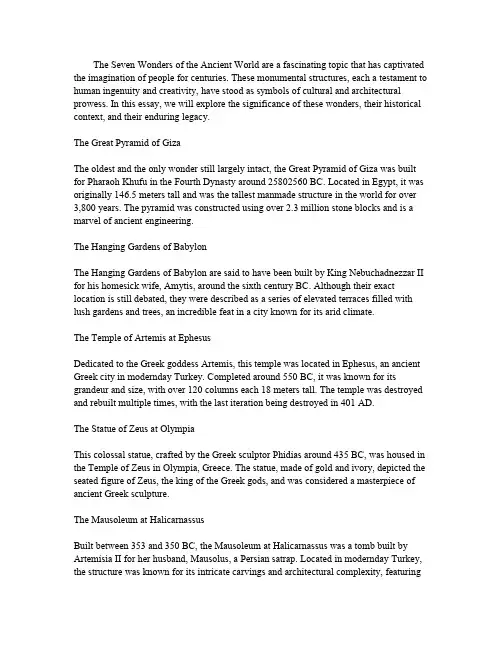 The Seven Wonders of the Ancient World are a fascinating topic that has captivated the imagination of people for centuries. These monumental structures, each a testament to human ingenuity and creativity, have stood as symbols of cultural and architectural prowess. In this essay, we will explore the significance of these wonders, their historical context, and their enduring legacy.

The Great Pyramid of Giza

The oldest and the only wonder still largely intact, the Great Pyramid of Giza was built for Pharaoh Khufu in the Fourth Dynasty around 25802560 BC. Located in Egypt, it was originally 146.5 meters tall and was the tallest manmade structure in the world for over 3,800 years. The pyramid was constructed using over 2.3 million stone blocks and is a marvel of ancient engineering.

The Hanging Gardens of Babylon

The Hanging Gardens of Babylon are said to have been built by King Nebuchadnezzar II for his homesick wife, Amytis, around the sixth century BC. Although their exact location is still debated, they were described as a series of elevated terraces filled with lush gardens and trees, an incredible feat in a city known for its arid climate.

The Temple of Artemis at Ephesus

Dedicated to the Greek goddess Artemis, this temple was located in Ephesus, an ancient Greek city in modernday Turkey. Completed around 550 BC, it was known for its grandeur and size, with over 120 columns each 18 meters tall. The temple was destroyed and rebuilt multiple times, with the last iteration being destroyed in 401 AD.

The Statue of Zeus at Olympia

This colossal statue, crafted by the Greek sculptor Phidias around 435 BC, was housed in the Temple of Zeus in Olympia, Greece. The statue, made of gold and ivory, depicted the seated figure of Zeus, the king of the Greek gods, and was considered a masterpiece of ancient Greek sculpture.

The Mausoleum at Halicarnassus

Built between 353 and 350 BC, the Mausoleum at Halicarnassus was a tomb built by Artemisia II for her husband, Mausolus, a Persian satrap. Located in modernday Turkey, the structure was known for its intricate carvings and architectural complexity, featuring